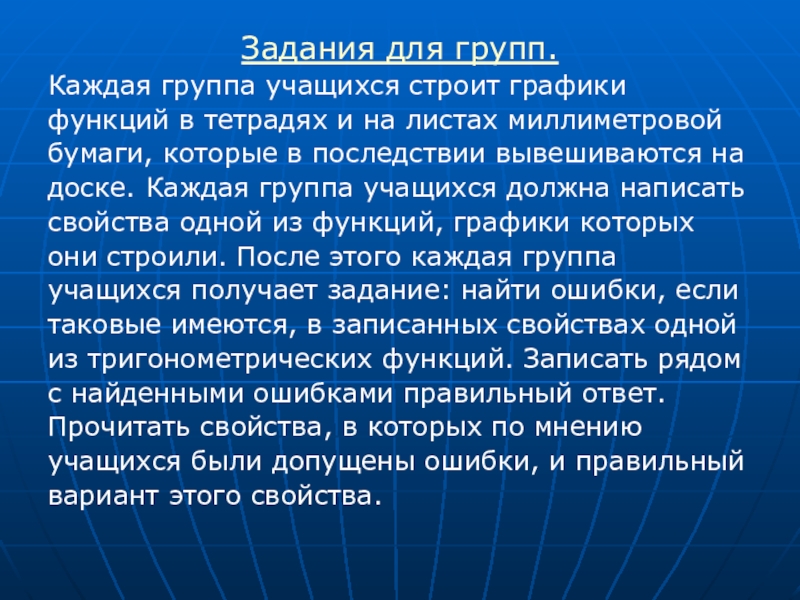 Задания для групп.

Каждая группа учащихся строит графики функций в тетрадях и на листах миллиметровой бумаги, которые в последствии вывешиваются на доске. Каждая группа учащихся должна написать свойства одной из функций, графики которых они строили. После этого каждая группа учащихся получает задание: найти ошибки, если таковые имеются, в записанных свойствах одной из тригонометрических функций. Записать рядом с найденными ошибками правильный ответ. Прочитать свойства, в которых по мнению учащихся были допущены ошибки, и правильный вариант этого свойства.